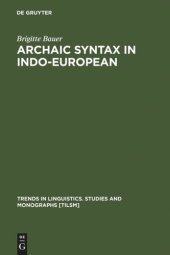 DE GRUYTER

Brigitte Bauer

ARCHAIC SYNTAX IN INDO-EUROPEAN

TRENDS IN LINGUISTICS. STUDIES AND MONOGRAPHS [TILSM]

DE
G